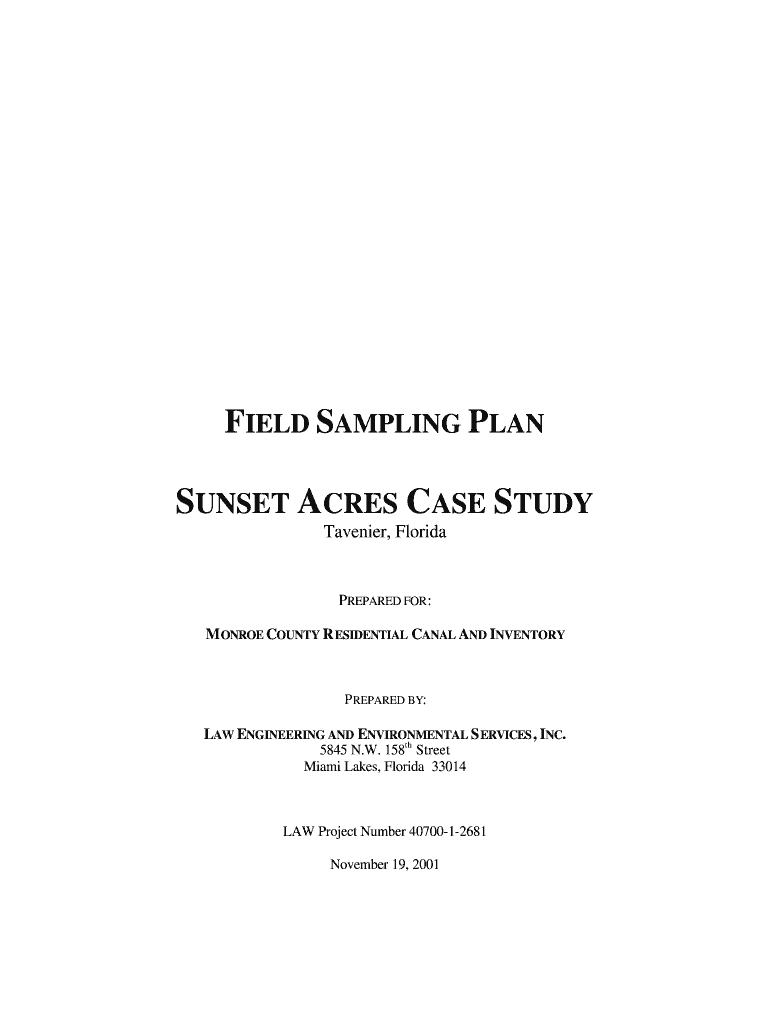 FIELD SAMPLING PLAN

SUNSET ACRES CASE STUDY

Tavenier, Florida

PREPARED FOR:

MONROE COUNTY RESIDENTIAL CANAL AND INVENTORY

PREPARED BY:

LAW ENGINEERING AND ENVIRONMENTAL SERVICES, INC.
5845 N.W. 158$^{th}$ Street
Miami Lakes, Florida 33014

LAW Project Number 40700-1-2681

November 19, 2001